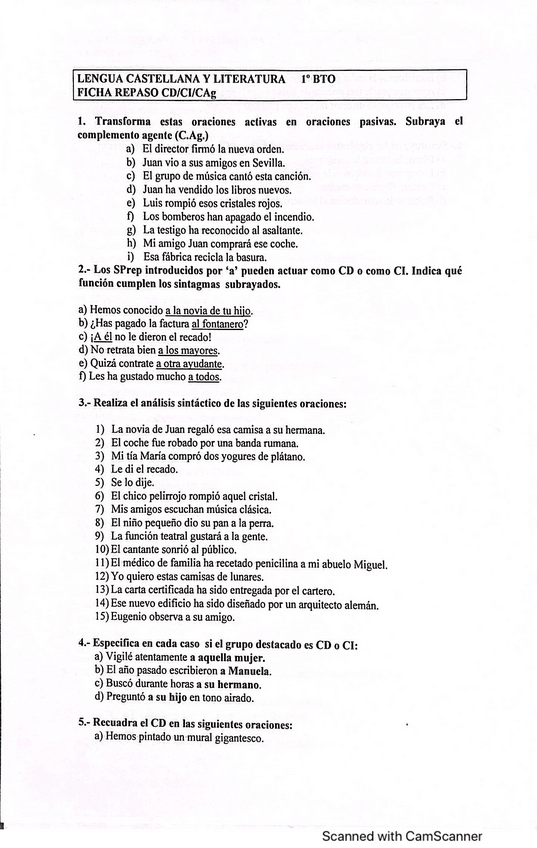 LENGUA CASTELLANA Y LITERATURA 1º BTO
FICHA REPASO CD/CI/CAg

1. Transforma estas oraciones activas en oraciones pasivas. Subraya el complemento agente (C.Ag.)
a) El director firmó la nueva orden.
b) Juan vio a sus amigos en Sevilla.
c) El grupo de música cantó esta canción.
d) Juan ha vendido los libros nuevos.
e) Luis rompió esos cristales rojos.
f) Los bomberos han apagado el incendio.
g) La testigo ha reconocido al asaltante.
h) Mi amigo Juan comprará ese coche.
i) Esa fábrica recicla la basura.

2.- Los SPrep introducidos por 'a' pueden actuar como CD o como CI. Indica qué función cumplen los sintagmas subrayados.

a) Hemos conocido a la novia de tu hijo.
b) ¿Has pagado la factura al fontanero?
c) ¡A él no le dieron el recado!
d) No retrata bien a los mayores.
e) Quizá contrate a otra ayudante.
f) Les ha gustado mucho a todos.

3.- Realiza el análisis sintáctico de las siguientes oraciones:

1) La novia de Juan regaló esa camisa a su hermana.
2) El coche fue robado por una banda rumana.
3) Mi tía María compró dos yogures de plátano.
4) Le di el recado.
5) Se lo dije.
6) El chico pelirrojo rompió aquel cristal.
7) Mis amigos escuchan música clásica.
8) El niño pequeño dio su pan a la perra.
9) La función teatral gustará a la gente.
10) El cantante sonrió al público.
11) El médico de familia ha recetado penicilina a mi abuelo Miguel.
12) Yo quiero estas camisas de lunares.
13) La carta certificada ha sido entregada por el cartero.
14) Ese nuevo edificio ha sido diseñado por un arquitecto alemán.
15) Eugenio observa a su amigo.

4.- Especifica en cada caso si el grupo destacado es CD o CI:
a) Vigilé atentamente a aquella mujer.
b) El año pasado escribieron a Manuela.
c) Buscó durante horas a su hermano.
d) Preguntó a su hijo en tono airado.

5.- Recuadra el CD en las siguientes oraciones:
a) Hemos pintado un mural gigantesco.

Scanned with CamScanner